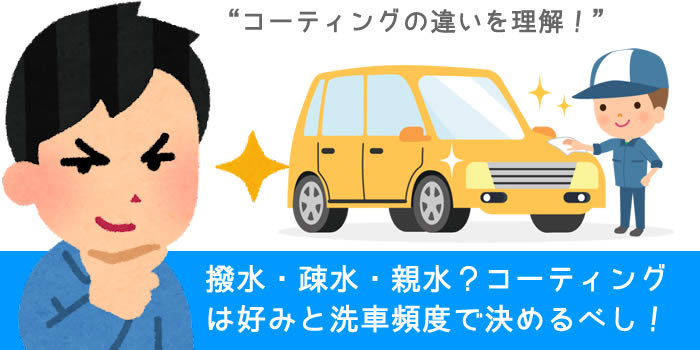 “コーティングの違いを理解！”

撥水・疎水・親水？コーティングは好みと洗車頻度で決めるべし！